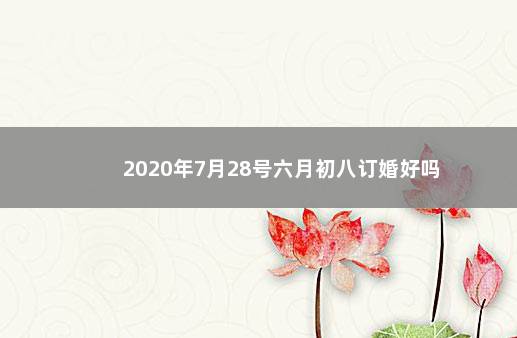 2020年7月28号六月初八订婚好吗